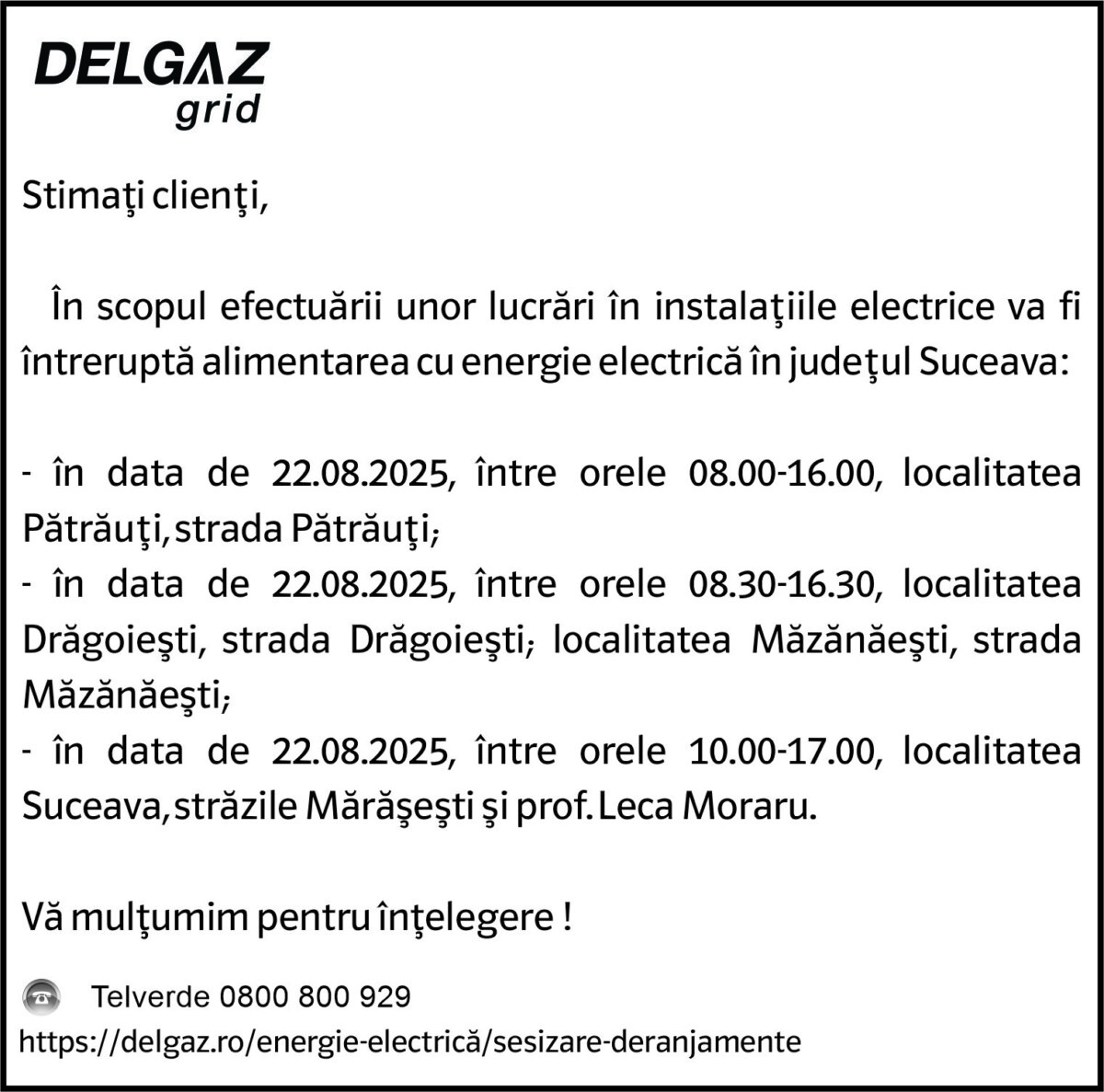 DELGAZ grid

Stimaţi clienţi,

În scopul efectuării unor lucrări în instalaţiile electrice va fi întreruptă alimentarea cu energie electrică în judeţul Suceava:

- în data de 22.08.2025, între orele 08.00-16.00, localitatea Pătrăuţi, strada Pătrăuţi;
- în data de 22.08.2025, între orele 08.30-16.30, localitatea Drăgoieşti, strada Drăgoieşti; localitatea Măzănăeşti, strada Măzănăeşti;
- în data de 22.08.2025, între orele 10.00-17.00, localitatea Suceava, străzile Mărăşeşti şi prof. Leca Moraru.

Vă mulţumim pentru înţelegere !

Telverde 0800 800 929
https://delgaz.ro/energie-electrică/sesizare-deranjamente